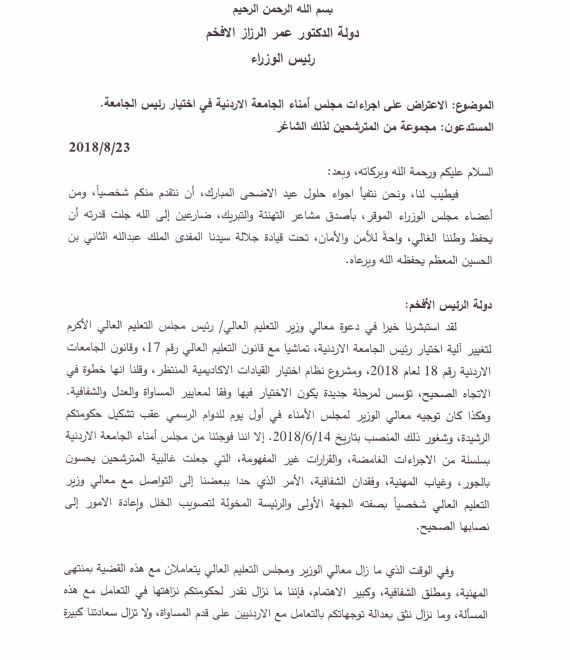 بسم الله الرحمن الرحيم
دولة الدكتور عمر الرزاز الافخم
رئيس الوزراء

الموضوع: الاعتراض على اجراءات مجلس أمناء الجامعة الاردنية في اختيار رئيس الجامعة.
المستدعون: مجموعة من المترشحين لذلك الشاغر
2018/8/23

السلام عليكم ورحمة الله وبركاته، وبعد:

فيطيب لنا، ونحن نتفيأ اجواء حلول عيد الاضحى المبارك، أن نتقدم منكم شخصياً، ومن أعضاء مجلس الوزراء الموقر، بأصدق مشاعر التهنئة والتبريك، ضارعين إلى الله جلت قدرته أن يحفظ وطننا الغالي، واحةً للأمن والأمان، تحت قيادة جلالة سيدنا المفدى الملك عبدالله الثاني بن الحسين المعظم يحفظه الله ويرعاه.

دولة الرئيس الأفخم:

لقد استبشرنا خيرا في دعوة معالي وزير التعليم العالي/ رئيس مجلس التعليم العالي الأكرم لتغيير آلية اختيار رئيس الجامعة الاردنية، تماشيا مع قانون التعليم العالي رقم 17، وقانون الجامعات الاردنية رقم 18 لعام 2018، ومشروع نظام اختيار القيادات الاكاديمية المنتظر، وقلنا انها خطوة في الاتجاه الصحيح، تؤسس لمرحلة جديدة يكون الاختيار فيها وفقا لمعايير المساواة والعدل والشفافية. وهكذا كان توجيه معالي الوزير لمجلس الأمناء في أول يوم للدوام الرسمي عقب تشكيل حكومتكم الرشيدة، وشغور ذلك المنصب بتاريخ 2018/6/14. إلا اننا فوجئنا من مجلس أمناء الجامعة الاردنية بسلسلة من الاجراءات الغامضة، والقرارات غير المفهومة، التي جعلت غالبية المترشحين يحسون بالجور، وغياب المهنية، وفقدان الشفافية، الأمر الذي حدا ببعضنا إلى التواصل مع معالي وزير التعليم العالي شخصياً بصفته الجهة الأولى والرئيسة المخولة لتصويب الخلل وإعادة الامور إلى نصابها الصحيح.

وفي الوقت الذي ما زال معالي الوزير ومجلس التعليم العالي يتعاملان مع هذه القضية بمنتهى المهنية، ومطلق الشفافية، وكبير الاهتمام، فإننا ما نزال نقدر لحكومتكم نزاهتها في التعامل مع هذه المسألة، وما نزال نثق بعدالة توجهاتكم بالتعامل مع الاردنيين على قدم المساواة، ولا تزال سعادتنا كبيرة